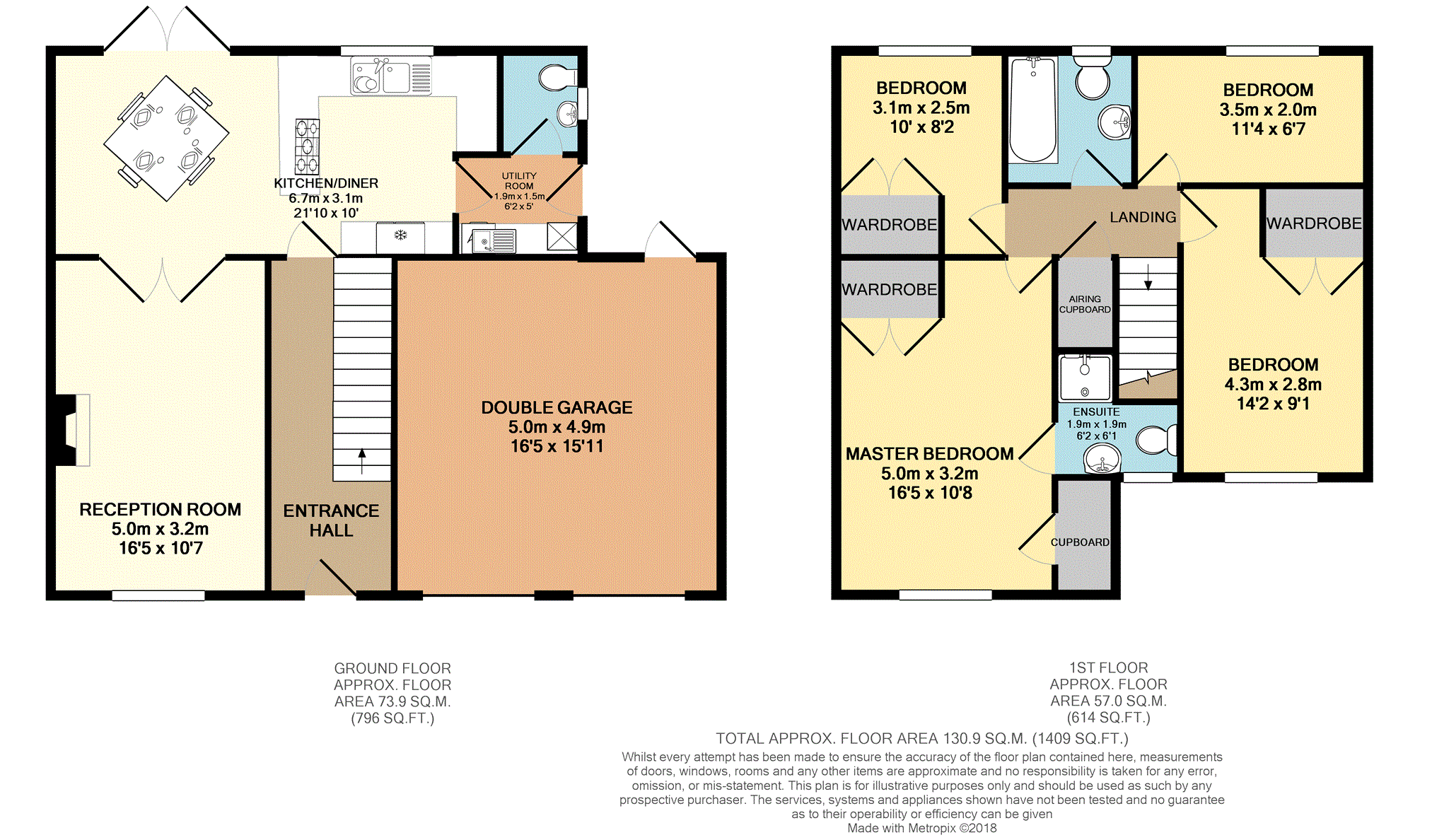 KITCHEN/DINER
6.7m x 3.1m
21'10 x 10'

UTILITY ROOM
1.9m x 1.5m
6'2 x 5'

RECEPTION ROOM
5.0m x 3.2m
16'5 x 10'7

ENTRANCE HALL

DOUBLE GARAGE
5.0m x 4.9m
16'5 x 15'11

BEDROOM
3.1m x 2.5m
10' x 8'2

BEDROOM
3.5m x 2.0m
11'4 x 6'7

WARDROBE

LANDING

WARDROBE

WARDROBE

AIRING CUPBOARD

BEDROOM
4.3m x 2.8m
14'2 x 9'1

ENSUITE
1.9m x 1.9m
6'2 x 6'1

MASTER BEDROOM
5.0m x 3.2m
16'5 x 10'8

CUPBOARD

GROUND FLOOR
APPROX. FLOOR
AREA 73.9 SQ.M.
(796 SQ.FT.)

1ST FLOOR
APPROX. FLOOR
AREA 57.0 SQ.M.
(614 SQ.FT.)

TOTAL APPROX. FLOOR AREA 130.9 SQ.M. (1409 SQ.FT.)
Whilst every attempt has been made to ensure the accuracy of the floor plan contained here, measurements of doors, windows, rooms and any other items are approximate and no responsibility is taken for any error, omission, or mis-statement. This plan is for illustrative purposes only and should be used as such by any prospective purchaser. The services, systems and appliances shown have not been tested and no guarantee as to their operability or efficiency can be given
Made with Metropix ©2018